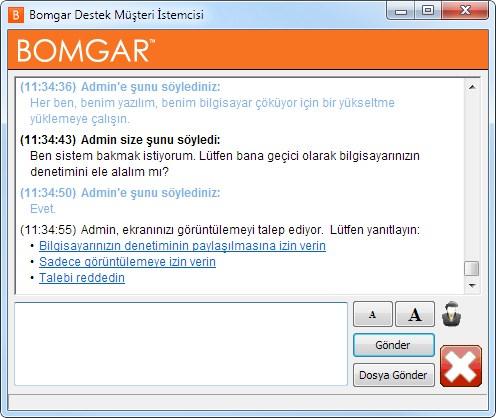 B Bomgar Destek Müşteri İstemcisi

BOMGAR™

(11:34:36) Admin'e şunu söylediniz:
Her ben, benim yazılım, benim bilgisayar çöküyor için bir yükseltme yüklemeye çalışın.

(11:34:43) Admin size şunu söyledi:
Ben sistem bakmak istiyorum. Lütfen bana geçici olarak bilgisayarınızın denetimini ele alalım mı?

(11:34:50) Admin'e şunu söylediniz:
Evet.

(11:34:55) Admin, ekranınızı görüntülemeyi talep ediyor. Lütfen yanıtlayın:
• Bilgisayarınızın denetiminin paylaşılmasına izin verin
• Sadece görüntülemeye izin verin
• Talebi reddedin

A A

Gönder

Dosya Gönder